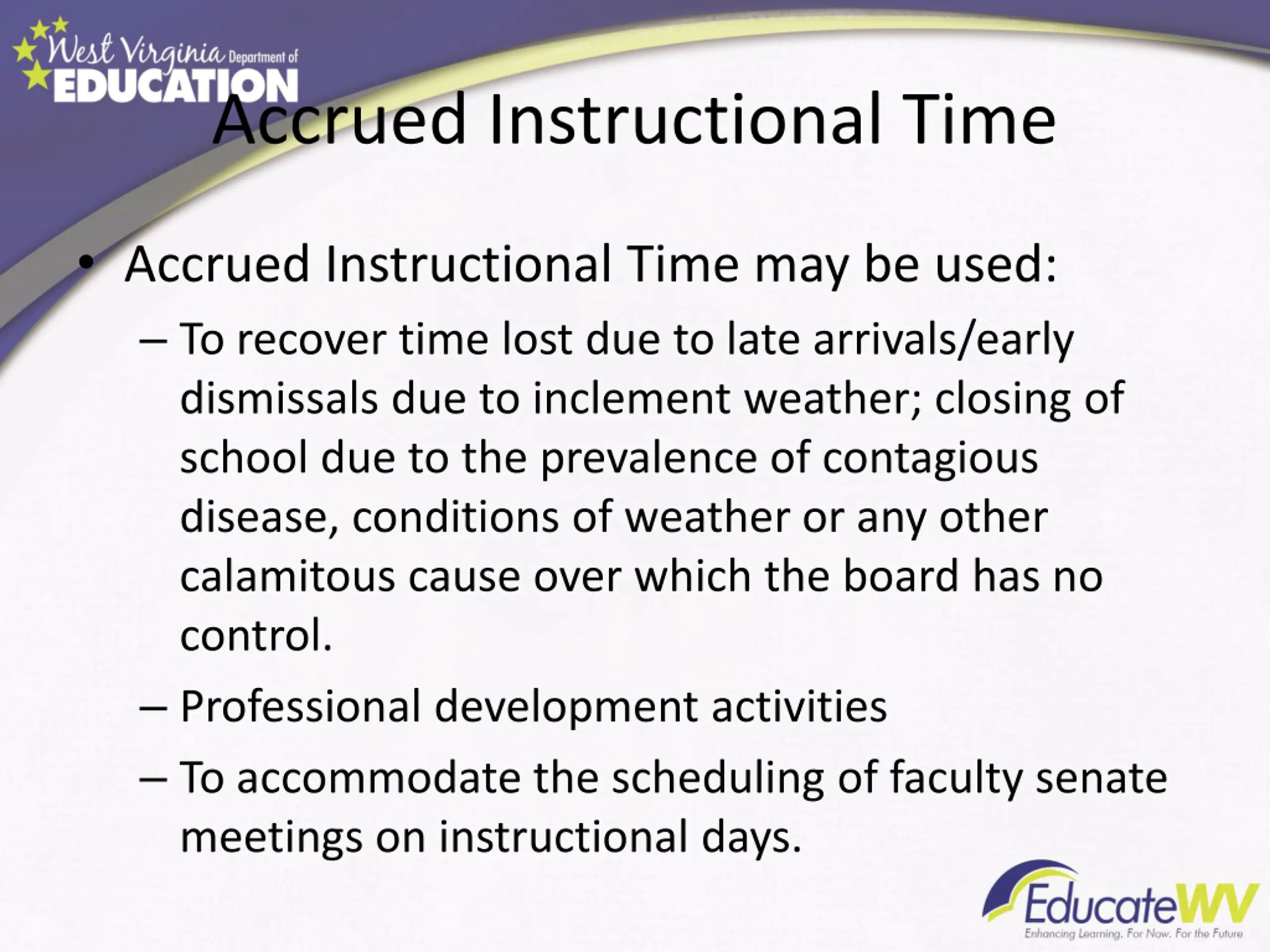 West Virginia Department of EDUCATION

Accrued Instructional Time

• Accrued Instructional Time may be used:
– To recover time lost due to late arrivals/early dismissals due to inclement weather; closing of school due to the prevalence of contagious disease, conditions of weather or any other calamitous cause over which the board has no control.
– Professional development activities
– To accommodate the scheduling of faculty senate meetings on instructional days.

EducateWV
Enhancing Learning. For Now. For the Future